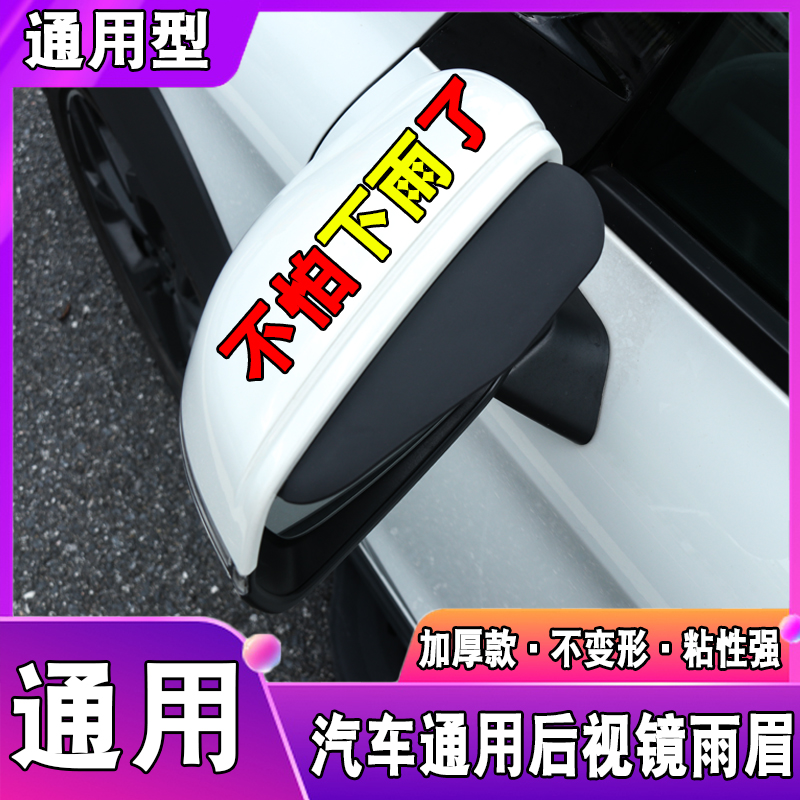 通用型

不怕下雨了

加厚款 · 不变形 · 粘性强

通用

汽车通用后视镜雨眉